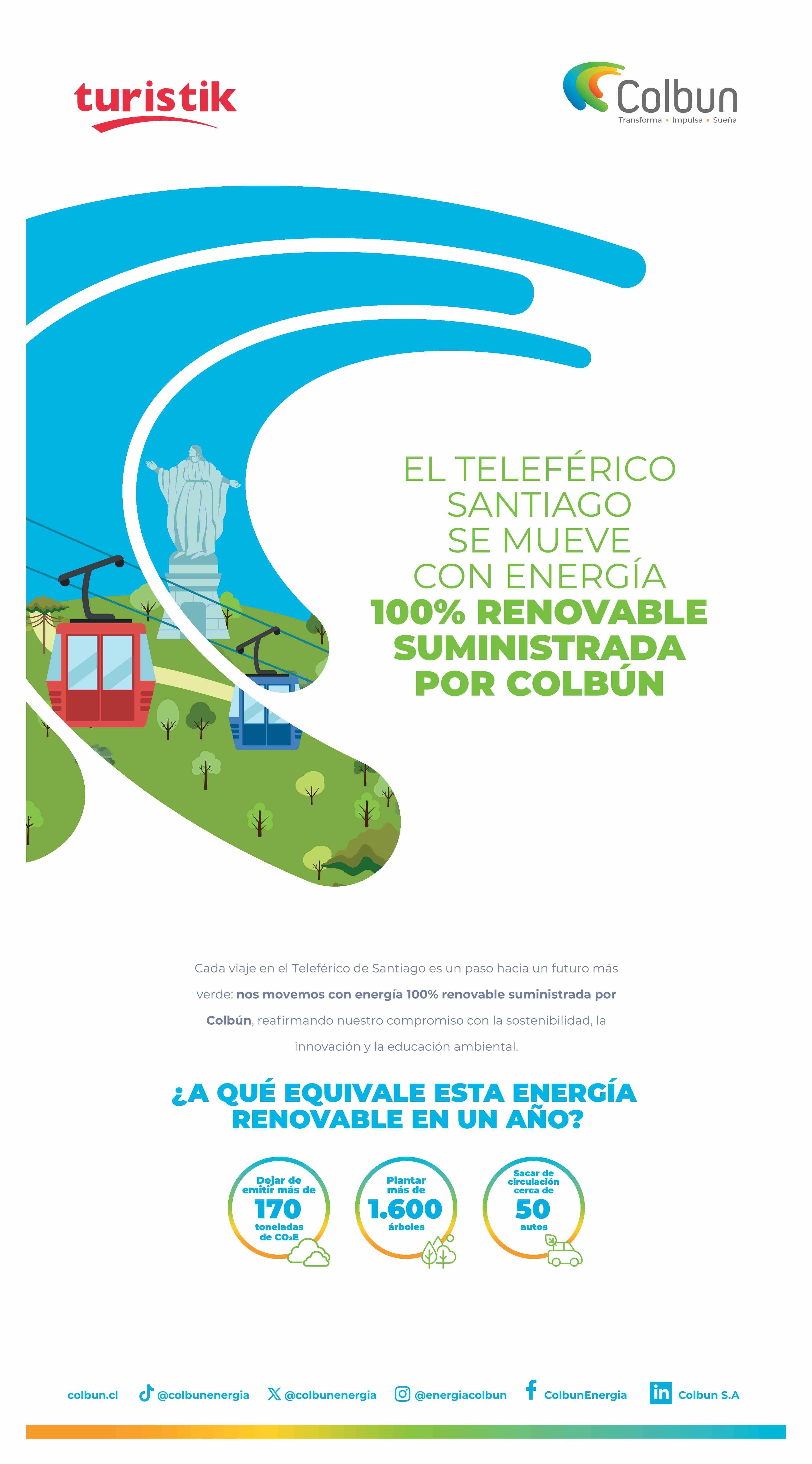 turistik

Colbun
Transforma • Impulsa • Sueña

EL TELEFÉRICO SANTIAGO SE MUEVE CON ENERGÍA 100% RENOVABLE SUMINISTRADA POR COLBÚN

Cada viaje en el Teleférico de Santiago es un paso hacia un futuro más verde: nos movemos con energía 100% renovable suministrada por Colbún, reafirmando nuestro compromiso con la sostenibilidad, la innovación y la educación ambiental.

¿A QUÉ EQUIVALE ESTA ENERGÍA RENOVABLE EN UN AÑO?

Dejar de emitir más de 170 toneladas de $CO_2E$

Plantar más de 1.600 árboles

Sacar de circulación cerca de 50 autos

colbun.cl @colbunenergia @colbunenergia @energiacolbun ColbunEnergia Colbun S.A